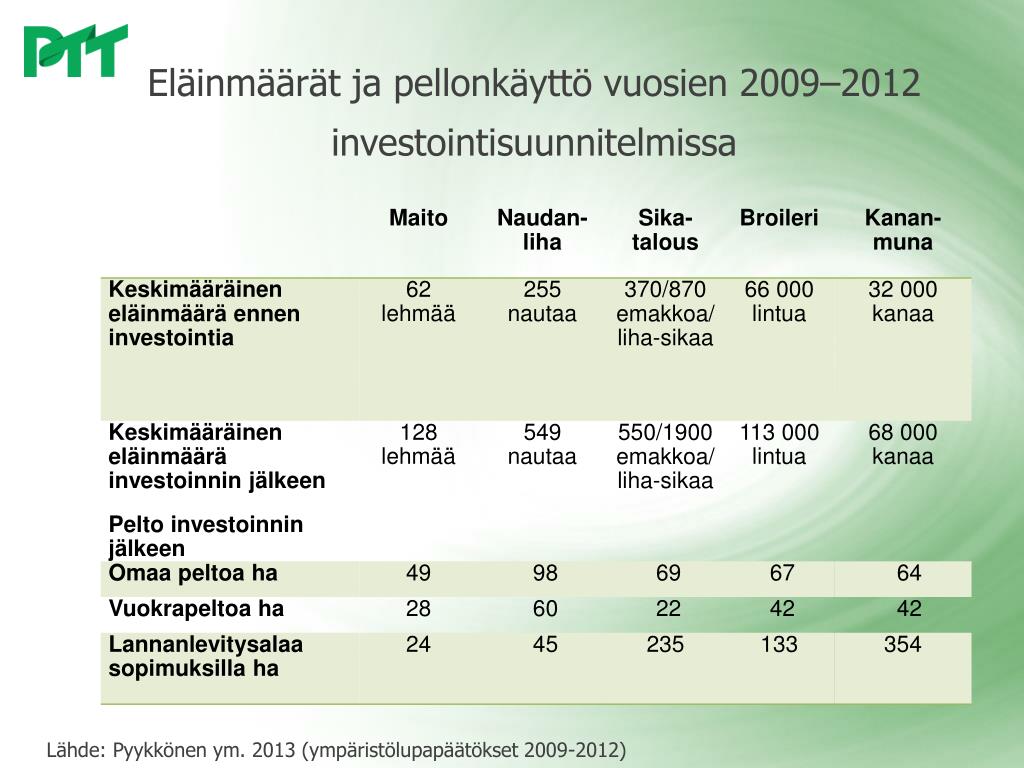 PTT

Eläinmäärät ja pellonkäyttö vuosien 2009–2012 investointisuunnitelmissa

| | Maito | Naudan-liha | Sika-talous | Broileri | Kanan-muna |
|---|---|---|---|---|---|
| Keskimääräinen eläinmäärä ennen investointia | 62 lehmää | 255 nautaa | 370/870 emakkoa/ liha-sikaa | 66 000 lintua | 32 000 kanaa |
| Keskimääräinen eläinmäärä investoinnin jälkeen | 128 lehmää | 549 nautaa | 550/1900 emakkoa/ liha-sikaa | 113 000 lintua | 68 000 kanaa |
| Pelto investoinnin jälkeen | | | | | |
| Omaa peltoa ha | 49 | 98 | 69 | 67 | 64 |
| Vuokrapeltoa ha | 28 | 60 | 22 | 42 | 42 |
| Lannanlevitysalaa sopimuksilla ha | 24 | 45 | 235 | 133 | 354 |

Lähde: Pyykkönen ym. 2013 (ympäristölupapäätökset 2009-2012)